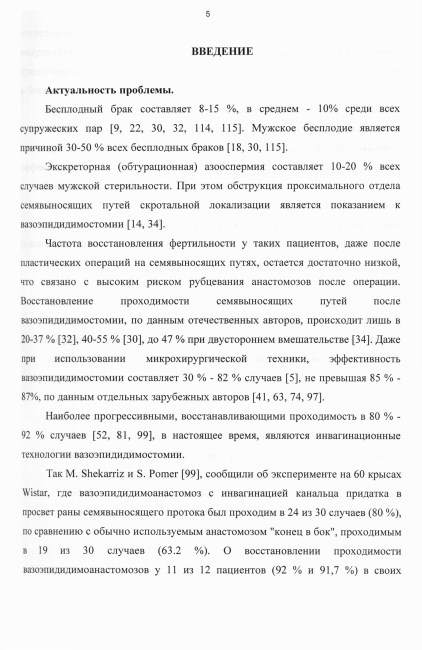 5

ВВЕДЕНИЕ

Актуальность проблемы.

Бесплодный брак составляет 8-15 %, в среднем - 10% среди всех супружеских пар [9, 22, 30, 32, 114, 115]. Мужское бесплодие является причиной 30-50 % всех бесплодных браков [18, 30, 115].

Экскреторная (обтурационная) азооспермия составляет 10-20 % всех случаев мужской стерильности. При этом обструкция проксимального отдела семявыносящих путей скротальной локализации является показанием к вазоэпидидимостомии [14, 34].

Частота восстановления фертильности у таких пациентов, даже после пластических операций на семявыносящих путях, остается достаточно низкой, что связано с высоким риском рубцевания анастомозов после операции. Восстановление проходимости семявыносящих путей после вазоэпидидимостомии, по данным отечественных авторов, происходит лишь в 20-37 % [32], 40-55 % [30], до 47 % при двустороннем вмешательстве [34]. Даже при использовании микрохирургической техники, эффективность вазоэпидидимостомии составляет 30 % - 82 % случаев [5], не превышая 85 % - 87%, по данным отдельных зарубежных авторов [41, 63, 74, 97].

Наиболее прогрессивными, восстанавливающими проходимость в 80 % - 92 % случаев [52, 81, 99], в настоящее время, являются инвагинационные технологии вазоэпидидимостомии.

Так M. Shekarriz и S. Pomer [99], сообщили об эксперименте на 60 крысах Wistar, где вазоэпидидимоанастомоз с инвагинацией канальца придатка в просвет раны семявыносящего протока был проходим в 24 из 30 случаев (80 %), по сравнению с обычно используемым анастомозом "конец в бок", проходимым в 19 из 30 случаев (63.2 %). О восстановлении проходимости вазоэпидидимоанастомозов у 11 из 12 пациентов (92 % и 91,7 %) в своих